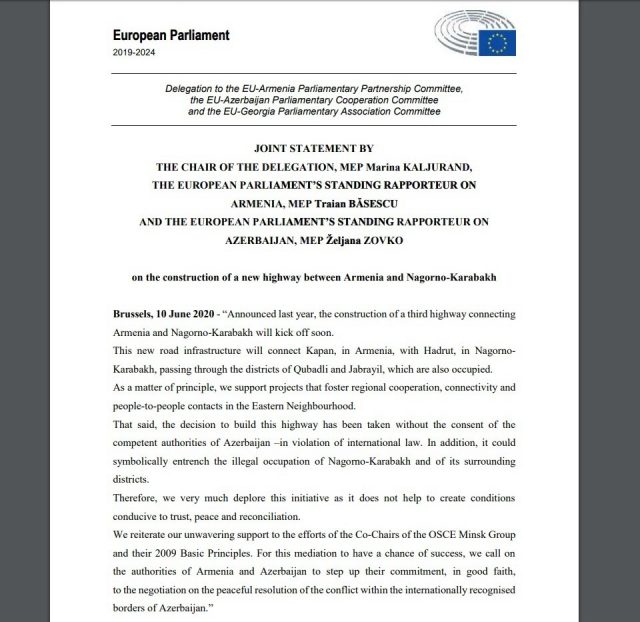 European Parliament
2019-2024

Delegation to the EU-Armenia Parliamentary Partnership Committee, the EU-Azerbaijan Parliamentary Cooperation Committee and the EU-Georgia Parliamentary Association Committee

JOINT STATEMENT BY
THE CHAIR OF THE DELEGATION, MEP Marina KALJURAND,
THE EUROPEAN PARLIAMENT'S STANDING RAPPORTEUR ON ARMENIA, MEP Traian BĂSESCU
AND THE EUROPEAN PARLIAMENT'S STANDING RAPPORTEUR ON AZERBAIJAN, MEP Željana ZOVKO

on the construction of a new highway between Armenia and Nagorno-Karabakh

Brussels, 10 June 2020 - "Announced last year, the construction of a third highway connecting Armenia and Nagorno-Karabakh will kick off soon.
This new road infrastructure will connect Kapan, in Armenia, with Hadrut, in Nagorno-Karabakh, passing through the districts of Qubadli and Jabrayil, which are also occupied.
As a matter of principle, we support projects that foster regional cooperation, connectivity and people-to-people contacts in the Eastern Neighbourhood.
That said, the decision to build this highway has been taken without the consent of the competent authorities of Azerbaijan –in violation of international law. In addition, it could symbolically entrench the illegal occupation of Nagorno-Karabakh and of its surrounding districts.
Therefore, we very much deplore this initiative as it does not help to create conditions conducive to trust, peace and reconciliation.
We reiterate our unwavering support to the efforts of the Co-Chairs of the OSCE Minsk Group and their 2009 Basic Principles. For this mediation to have a chance of success, we call on the authorities of Armenia and Azerbaijan to step up their commitment, in good faith, to the negotiation on the peaceful resolution of the conflict within the internationally recognised borders of Azerbaijan."